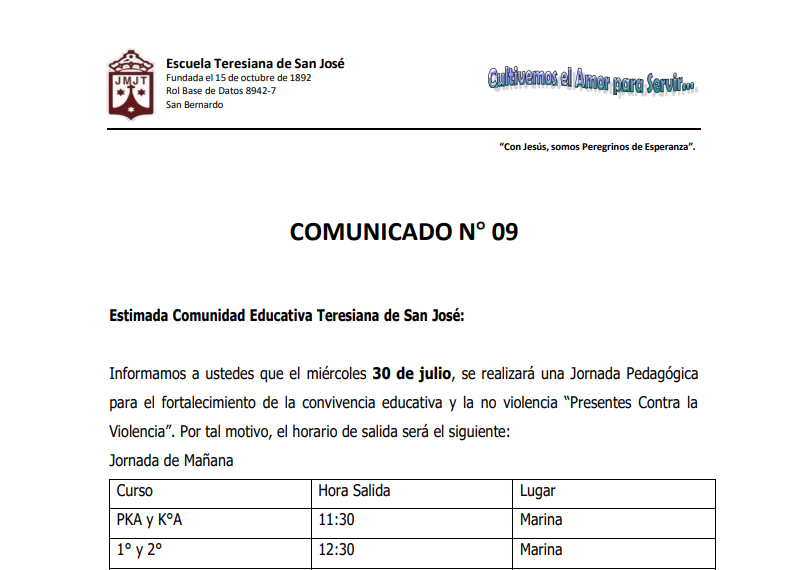 JMJT

Escuela Teresiana de San José
Fundada el 15 de octubre de 1892
Rol Base de Datos 8942-7
San Bernardo

Cultivemos el Amor para Servir...

"Con Jesús, somos Peregrinos de Esperanza".

COMUNICADO N° 09

Estimada Comunidad Educativa Teresiana de San José:

Informamos a ustedes que el miércoles 30 de julio, se realizará una Jornada Pedagógica para el fortalecimiento de la convivencia educativa y la no violencia "Presentes Contra la Violencia". Por tal motivo, el horario de salida será el siguiente:
Jornada de Mañana

| Curso | Hora Salida | Lugar |
|---|---|---|
| PKA y K°A | 11:30 | Marina |
| 1° y 2° | 12:30 | Marina |